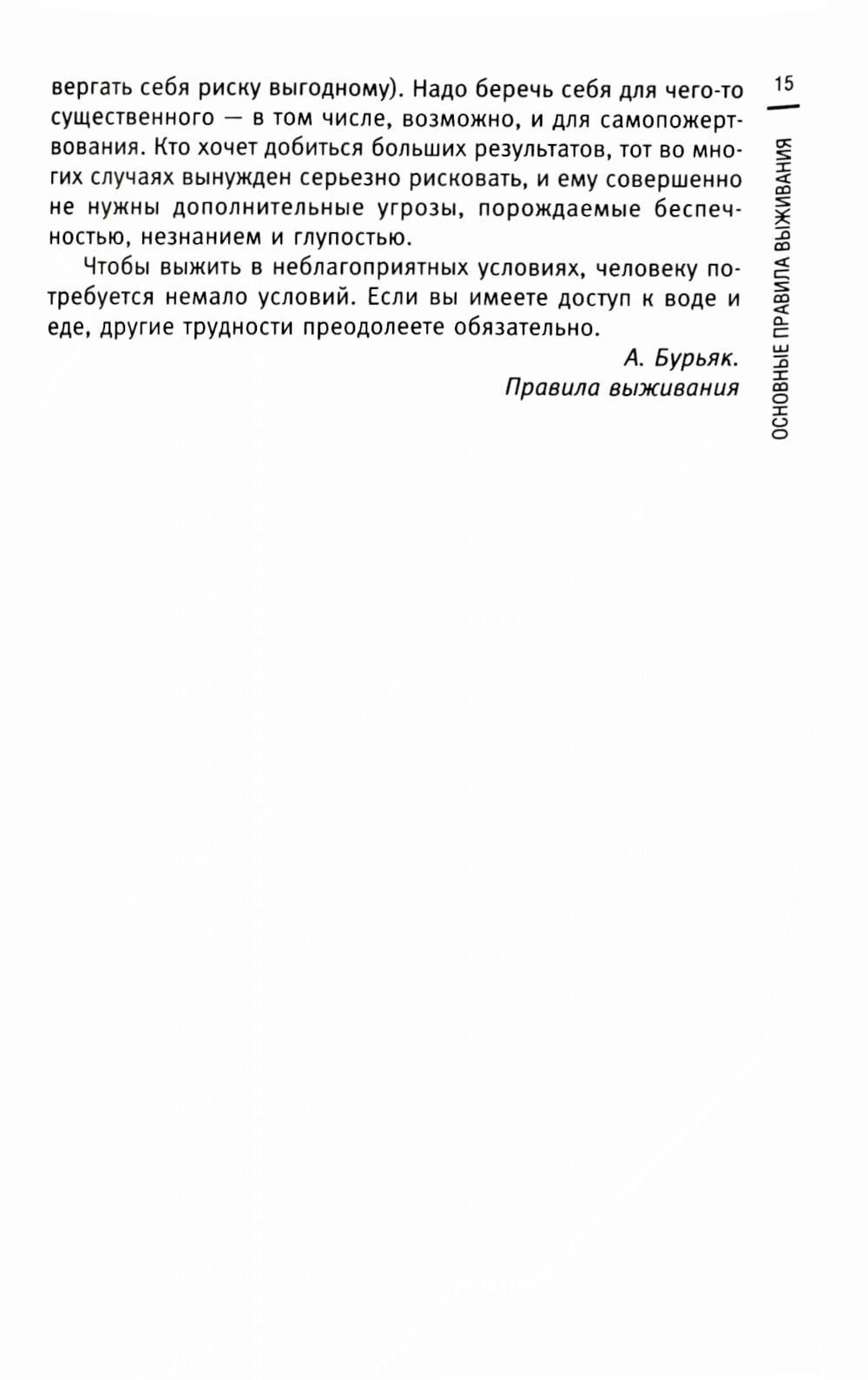 15

ОСНОВНЫЕ ПРАВИЛА ВЫЖИВАНИЯ

вергать себя риску выгодному). Надо беречь себя для чего-то существенного — в том числе, возможно, и для самопожертвования. Кто хочет добиться больших результатов, тот во многих случаях вынужден серьезно рисковать, и ему совершенно не нужны дополнительные угрозы, порождаемые беспечностью, незнанием и глупостью.

Чтобы выжить в неблагоприятных условиях, человеку потребуется немало условий. Если вы имеете доступ к воде и еде, другие трудности преодолеете обязательно.

А. Бурьяк.
Правила выживания